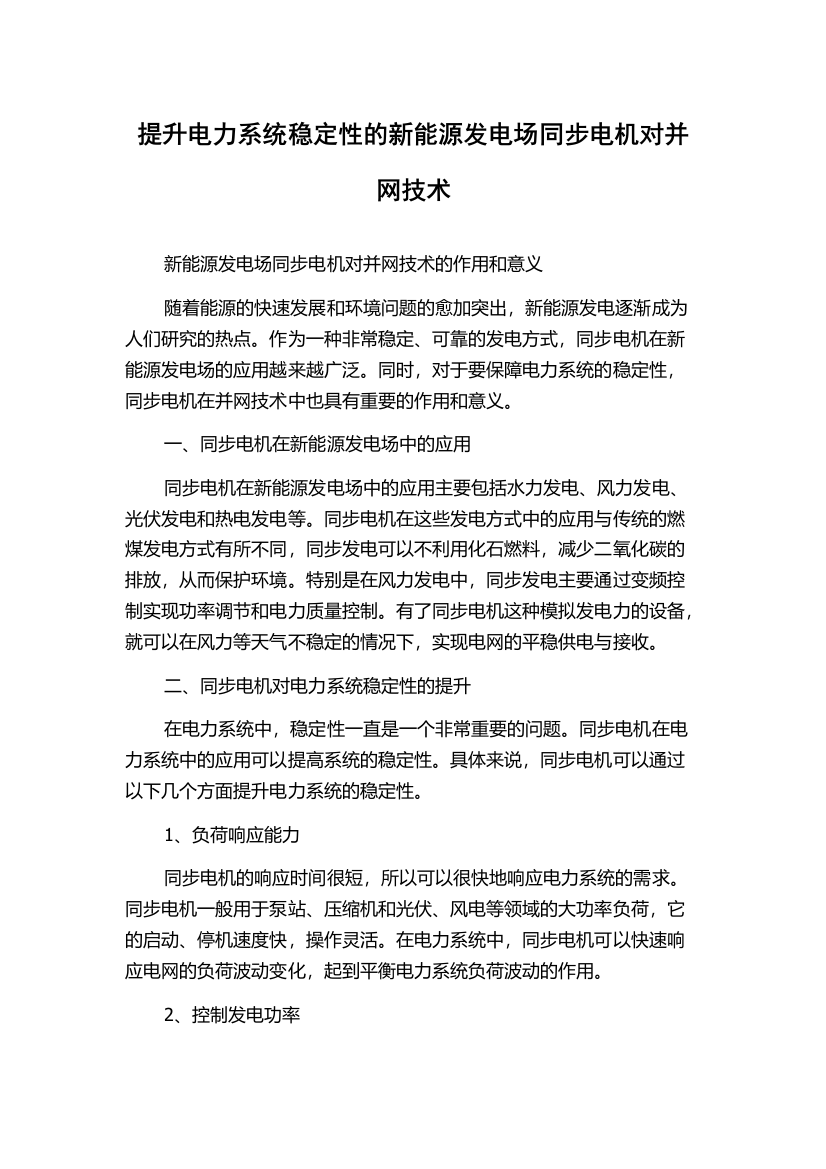 提升电力系统稳定性的新能源发电场同步电机对并网技术

新能源发电场同步电机对并网技术的作用和意义

随着能源的快速发展和环境问题的愈加突出，新能源发电逐渐成为人们研究的热点。作为一种非常稳定、可靠的发电方式，同步电机在新能源发电场的应用越来越广泛。同时，对于要保障电力系统的稳定性，同步电机在并网技术中也具有重要的作用和意义。

一、同步电机在新能源发电场中的应用

同步电机在新能源发电场中的应用主要包括水力发电、风力发电、光伏发电和热电发电等。同步电机在这些发电方式中的应用与传统的燃煤发电方式有所不同，同步发电可以不利用化石燃料，减少二氧化碳的排放，从而保护环境。特别是在风力发电中，同步发电主要通过变频控制实现功率调节和电力质量控制。有了同步电机这种模拟发电力的设备，就可以在风力等天气不稳定的情况下，实现电网的平稳供电与接收。

二、同步电机对电力系统稳定性的提升

在电力系统中，稳定性一直是一个非常重要的问题。同步电机在电力系统中的应用可以提高系统的稳定性。具体来说，同步电机可以通过以下几个方面提升电力系统的稳定性。

1、负荷响应能力

同步电机的响应时间很短，所以可以很快地响应电力系统的需求。同步电机一般用于泵站、压缩机和光伏、风电等领域的大功率负荷，它的启动、停机速度快，操作灵活。在电力系统中，同步电机可以快速响应电网的负荷波动变化，起到平衡电力系统负荷波动的作用。

2、控制发电功率